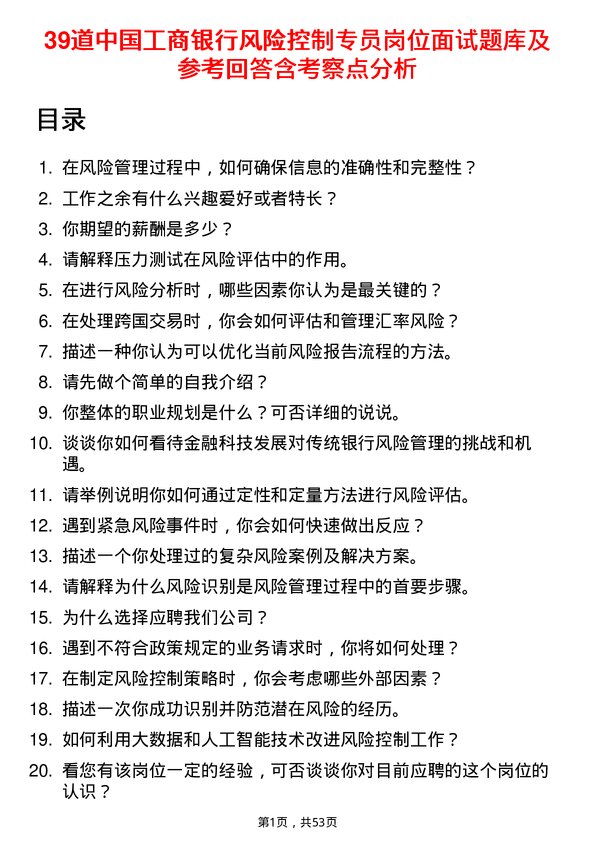 39道中国工商银行风险控制专员岗位面试题库及参考回答含考察点分析

目录

1. 在风险管理过程中，如何确保信息的准确性和完整性？
2. 工作之余有什么兴趣爱好或者特长？
3. 你期望的薪酬是多少？
4. 请解释压力测试在风险评估中的作用。
5. 在进行风险分析时，哪些因素你认为是最关键的？
6. 在处理跨国交易时，你会如何评估和管理汇率风险？
7. 描述一种你认为可以优化当前风险报告流程的方法。
8. 请先做个简单的自我介绍？
9. 你整体的职业规划是什么？可否详细的说说。
10. 谈谈你如何看待金融科技发展对传统银行风险管理的挑战和机遇。
11. 请举例说明你如何通过定性和定量方法进行风险评估。
12. 遇到紧急风险事件时，你会如何快速做出反应？
13. 描述一个你处理过的复杂风险案例及解决方案。
14. 请解释为什么风险识别是风险管理过程中的首要步骤。
15. 为什么选择应聘我们公司？
16. 遇到不符合政策规定的业务请求时，你将如何处理？
17. 在制定风险控制策略时，你会考虑哪些外部因素？
18. 描述一次你成功识别并防范潜在风险的经历。
19. 如何利用大数据和人工智能技术改进风险控制工作？
20. 看您有该岗位一定的经验，可否谈谈你对目前应聘的这个岗位的认识？

第1页，共53页